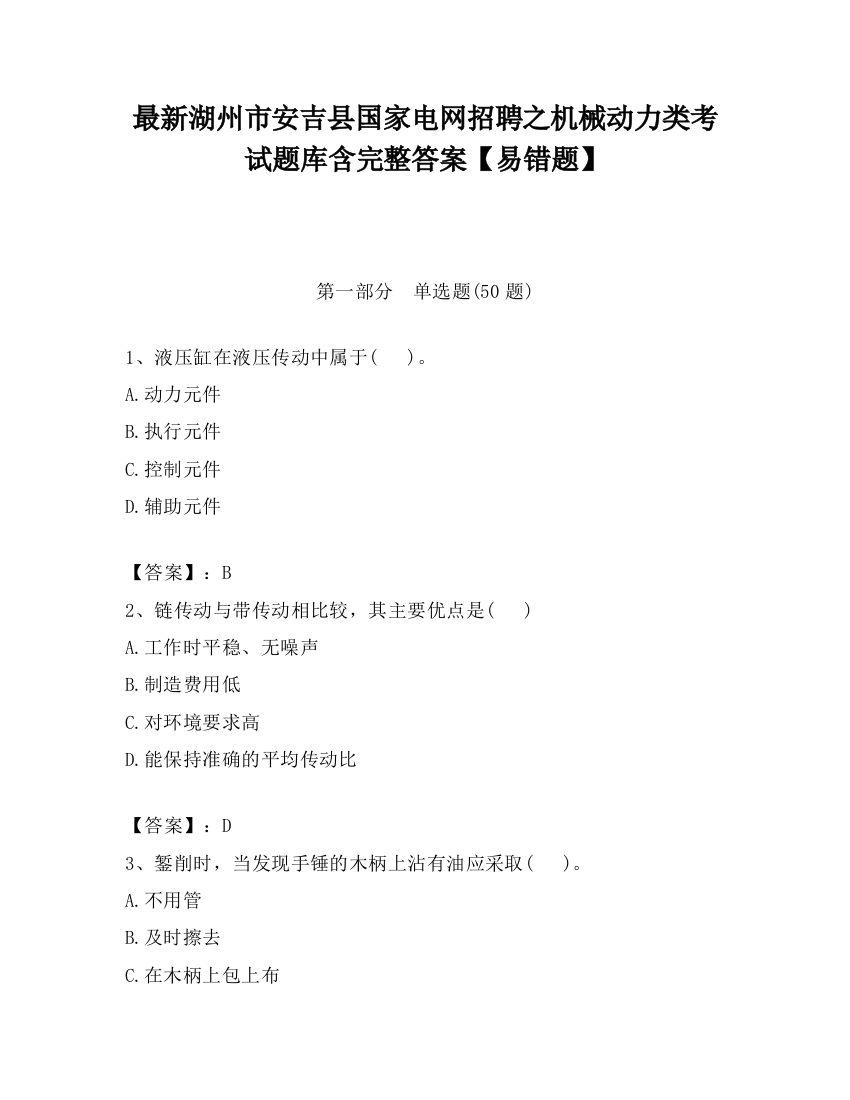 最新湖州市安吉县国家电网招聘之机械动力类考试题库含完整答案【易错题】

第一部分　单选题(50 题)

1、液压缸在液压传动中属于(　　)。
A.动力元件
B.执行元件
C.控制元件
D.辅助元件

【答案】：B
2、链传动与带传动相比较，其主要优点是(　　)
A.工作时平稳、无噪声
B.制造费用低
C.对环境要求高
D.能保持准确的平均传动比

【答案】：D
3、錾削时，当发现手锤的木柄上沾有油应采取(　　)。
A.不用管
B.及时擦去
C.在木柄上包上布